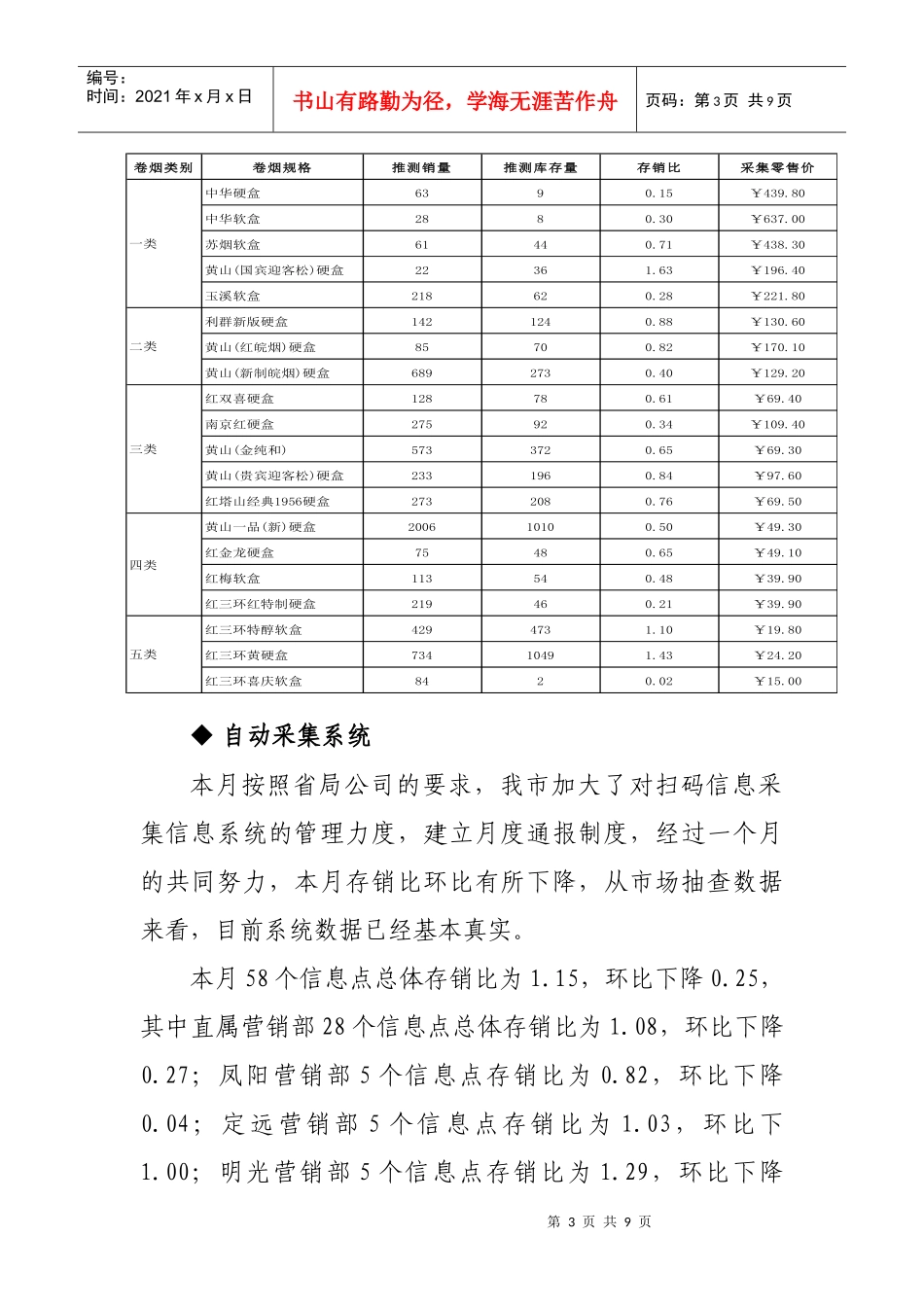 编号：
时间：2021 年 x 月 x 日

书山有路勤为径，学海无涯苦作舟

页码：第 3 页 共 9 页

| 卷烟类别 | 卷烟规格 | 推测销量 | 推测库存量 | 存销比 | 采集零售价 |
|---|---|---|---|---|---|
| 一类 | 中华硬盒 | 63 | 9 | 0.15 | ￥439.80 |
| | 中华软盒 | 28 | 8 | 0.30 | ￥637.00 |
| | 苏烟软盒 | 61 | 44 | 0.71 | ￥438.30 |
| | 黄山(国宾迎客松)硬盒 | 22 | 36 | 1.63 | ￥196.40 |
| | 玉溪软盒 | 218 | 62 | 0.28 | ￥221.80 |
| 二类 | 利群新版硬盒 | 142 | 124 | 0.88 | ￥130.60 |
| | 黄山(红皖烟)硬盒 | 85 | 70 | 0.82 | ￥170.10 |
| | 黄山(新制皖烟)硬盒 | 689 | 273 | 0.40 | ￥129.20 |
| 三类 | 红双喜硬盒 | 128 | 78 | 0.61 | ￥69.40 |
| | 南京红硬盒 | 275 | 92 | 0.34 | ￥109.40 |
| | 黄山(金纯和) | 573 | 372 | 0.65 | ￥69.30 |
| | 黄山(贵宾迎客松)硬盒 | 233 | 196 | 0.84 | ￥97.60 |
| | 红塔山经典1956硬盒 | 273 | 208 | 0.76 | ￥69.50 |
| 四类 | 黄山一品(新)硬盒 | 2006 | 1010 | 0.50 | ￥49.30 |
| | 红金龙硬盒 | 75 | 48 | 0.65 | ￥49.10 |
| | 红梅软盒 | 113 | 54 | 0.48 | ￥39.90 |
| | 红三环红特制硬盒 | 219 | 46 | 0.21 | ￥39.90 |
| 五类 | 红三环特醇软盒 | 429 | 473 | 1.10 | ￥19.80 |
| | 红三环黄硬盒 | 734 | 1049 | 1.43 | ￥24.20 |
| | 红三环喜庆软盒 | 84 | 2 | 0.02 | ￥15.00 |

◆ 自动采集系统

本月按照省局公司的要求，我市加大了对扫码信息采集信息系统的管理力度，建立月度通报制度，经过一个月的共同努力，本月存销比环比有所下降，从市场抽查数据来看，目前系统数据已经基本真实。

本月 58 个信息点总体存销比为 1.15，环比下降 0.25，其中直属营销部 28 个信息点总体存销比为 1.08，环比下降 0.27；凤阳营销部 5 个信息点存销比为 0.82，环比下降 0.04；定远营销部 5 个信息点存销比为 1.03，环比下 1.00；明光营销部 5 个信息点存销比为 1.29，环比下降

第 3 页 共 9 页